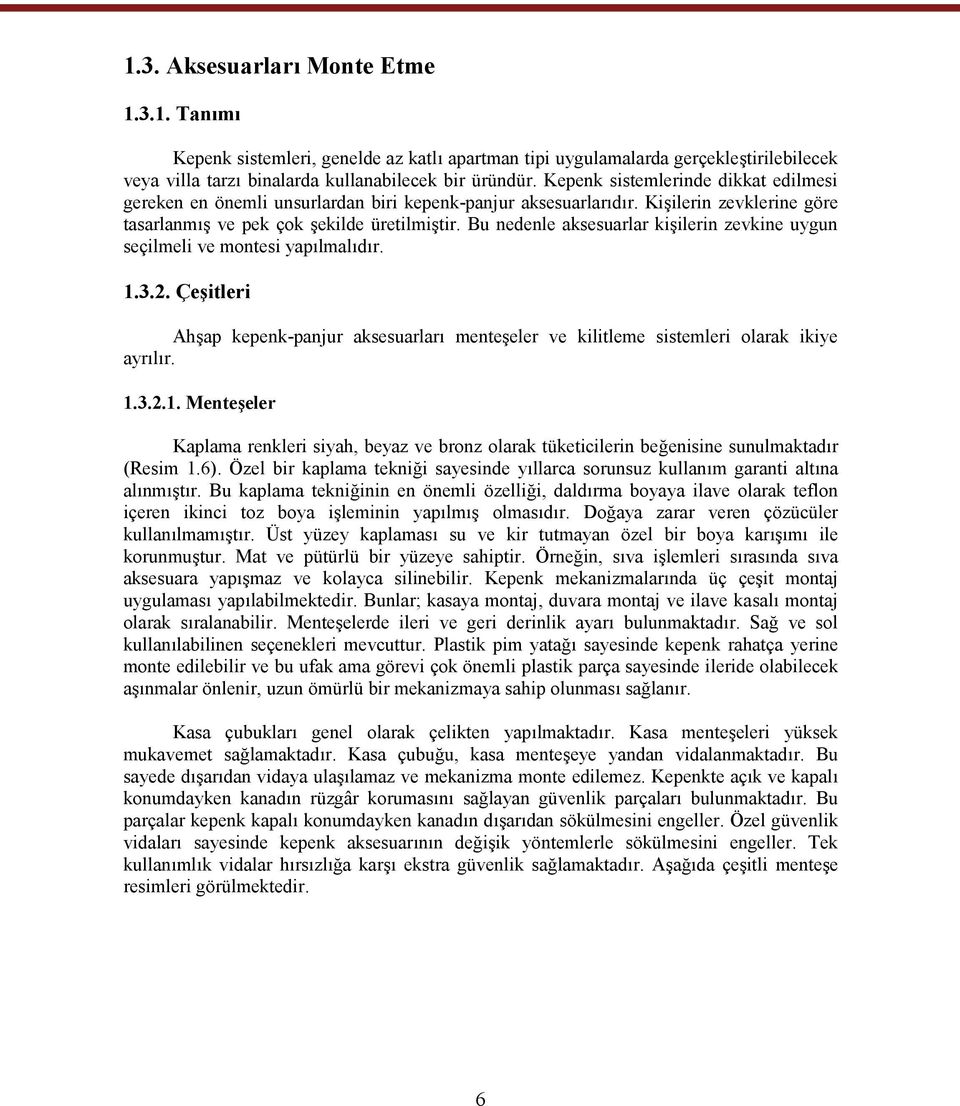 1.3. Aksesuarları Monte Etme

1.3.1. Tanımı

Kepenk sistemleri, genelde az katlı apartman tipi uygulamalarda gerçekleştirilebilecek veya villa tarzı binalarda kullanabilecek bir üründür. Kepenk sistemlerinde dikkat edilmesi gereken en önemli unsurlardan biri kepenk-panjur aksesuarlarıdır. Kişilerin zevklerine göre tasarlanmış ve pek çok şekilde üretilmiştir. Bu nedenle aksesuarlar kişilerin zevkine uygun seçilmeli ve montesi yapılmalıdır.

1.3.2. Çeşitleri

Ahşap kepenk-panjur aksesuarları menteşeler ve kilitleme sistemleri olarak ikiye ayrılır.

1.3.2.1. Menteşeler

Kaplama renkleri siyah, beyaz ve bronz olarak tüketicilerin beğenisine sunulmaktadır (Resim 1.6). Özel bir kaplama tekniği sayesinde yıllarca sorunsuz kullanım garanti altına alınmıştır. Bu kaplama tekniğinin en önemli özelliği, daldırma boyaya ilave olarak teflon içeren ikinci toz boya işleminin yapılmış olmasıdır. Doğaya zarar veren çözücüler kullanılmamıştır. Üst yüzey kaplaması su ve kir tutmayan özel bir boya karışımı ile korunmuştur. Mat ve pütürlü bir yüzeye sahiptir. Örneğin, sıva işlemleri sırasında sıva aksesuara yapışmaz ve kolayca silinebilir. Kepenk mekanizmalarında üç çeşit montaj uygulaması yapılabilmektedir. Bunlar; kasaya montaj, duvara montaj ve ilave kasalı montaj olarak sıralanabilir. Menteşelerde ileri ve geri derinlik ayarı bulunmaktadır. Sağ ve sol kullanılabilinen seçenekleri mevcuttur. Plastik pim yatağı sayesinde kepenk rahatça yerine monte edilebilir ve bu ufak ama görevi çok önemli plastik parça sayesinde ileride olabilecek aşınmalar önlenir, uzun ömürlü bir mekanizmaya sahip olunması sağlanır.

Kasa çubukları genel olarak çelikten yapılmaktadır. Kasa menteşeleri yüksek mukavemet sağlamaktadır. Kasa çubuğu, kasa menteşeye yandan vidalanmaktadır. Bu sayede dışarıdan vidaya ulaşılamaz ve mekanizma monte edilemez. Kepenkte açık ve kapalı konumdayken kanadın rüzgâr korumasını sağlayan güvenlik parçaları bulunmaktadır. Bu parçalar kepenk kapalı konumdayken kanadın dışarıdan sökülmesini engeller. Özel güvenlik vidaları sayesinde kepenk aksesuarının değişik yöntemlerle sökülmesini engeller. Tek kullanımlık vidalar hırsızlığa karşı ekstra güvenlik sağlamaktadır. Aşağıda çeşitli menteşe resimleri görülmektedir.

6